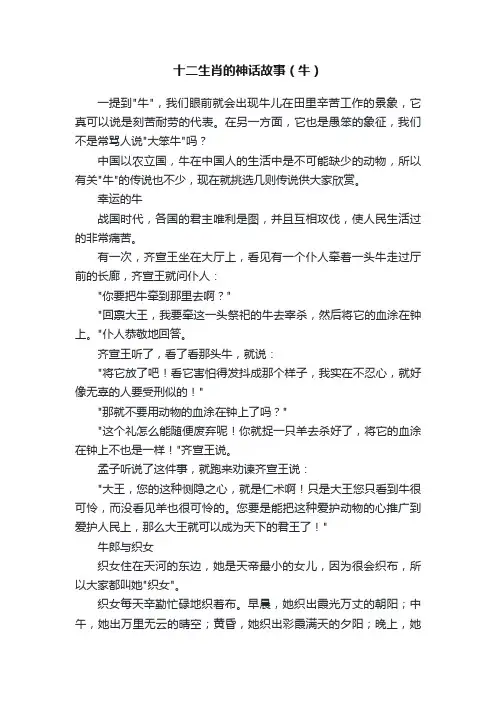 十二生肖的神话故事（牛）

一提到"牛"，我们眼前就会出现牛儿在田里辛苦工作的景象，它真可以说是刻苦耐劳的代表。在另一方面，它也是愚笨的象征，我们不是常骂人说"大笨牛"吗？

中国以农立国，牛在中国人的生活中是不可能缺少的动物，所以有关"牛"的传说也不少，现在就挑选几则传说供大家欣赏。

幸运的牛

战国时代，各国的君主唯利是图，并且互相攻伐，使人民生活过的非常痛苦。

有一次，齐宣王坐在大厅上，看见有一个仆人牵着一头牛走过厅前的长廊，齐宣王就问仆人：

"你要把牛牵到那里去啊？"

"回禀大王，我要牵这一头祭祀的牛去宰杀，然后将它的血涂在钟上。"仆人恭敬地回答。

齐宣王听了，看了看那头牛，就说：

"将它放了吧！看它害怕得发抖成那个样子，我实在不忍心，就好像无辜的人要受刑似的！"

"那就不要用动物的血涂在钟上了吗？"

"这个礼怎么能随便废弃呢！你就捉一只羊去杀好了，将它的血涂在钟上不也是一样！"齐宣王说。

孟子听说了这件事，就跑来劝谏齐宣王说：

"大王，您的这种恻隐之心，就是仁术啊！只是大王您只看到牛很可怜，而没看见羊也很可怜的。您要是能把这种爱护动物的心推广到爱护人民上，那么大王就可以成为天下的君王了！"

牛郎与织女

织女住在天河的东边，她是天帝最小的女儿，因为很会织布，所以大家都叫她"织女"。

织女每天辛勤忙碌地织着布。早晨，她织出霞光万丈的朝阳；中午，她出万里无云的晴空；黄昏，她织出彩霞满天的夕阳；晚上，她